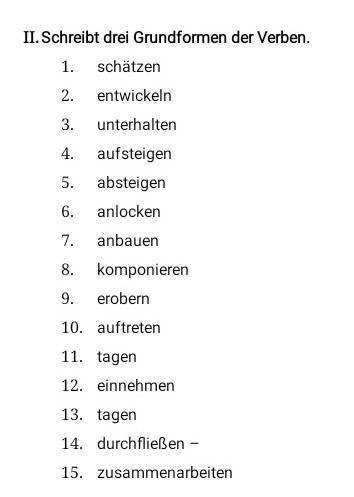 II. Schreibt drei Grundformen der Verben.

1. schätzen
2. entwickeln
3. unterhalten
4. aufsteigen
5. absteigen
6. anlocken
7. anbauen
8. komponieren
9. erobern
10. auftreten
11. tagen
12. einnehmen
13. tagen
14. durchfließen –
15. zusammenarbeiten